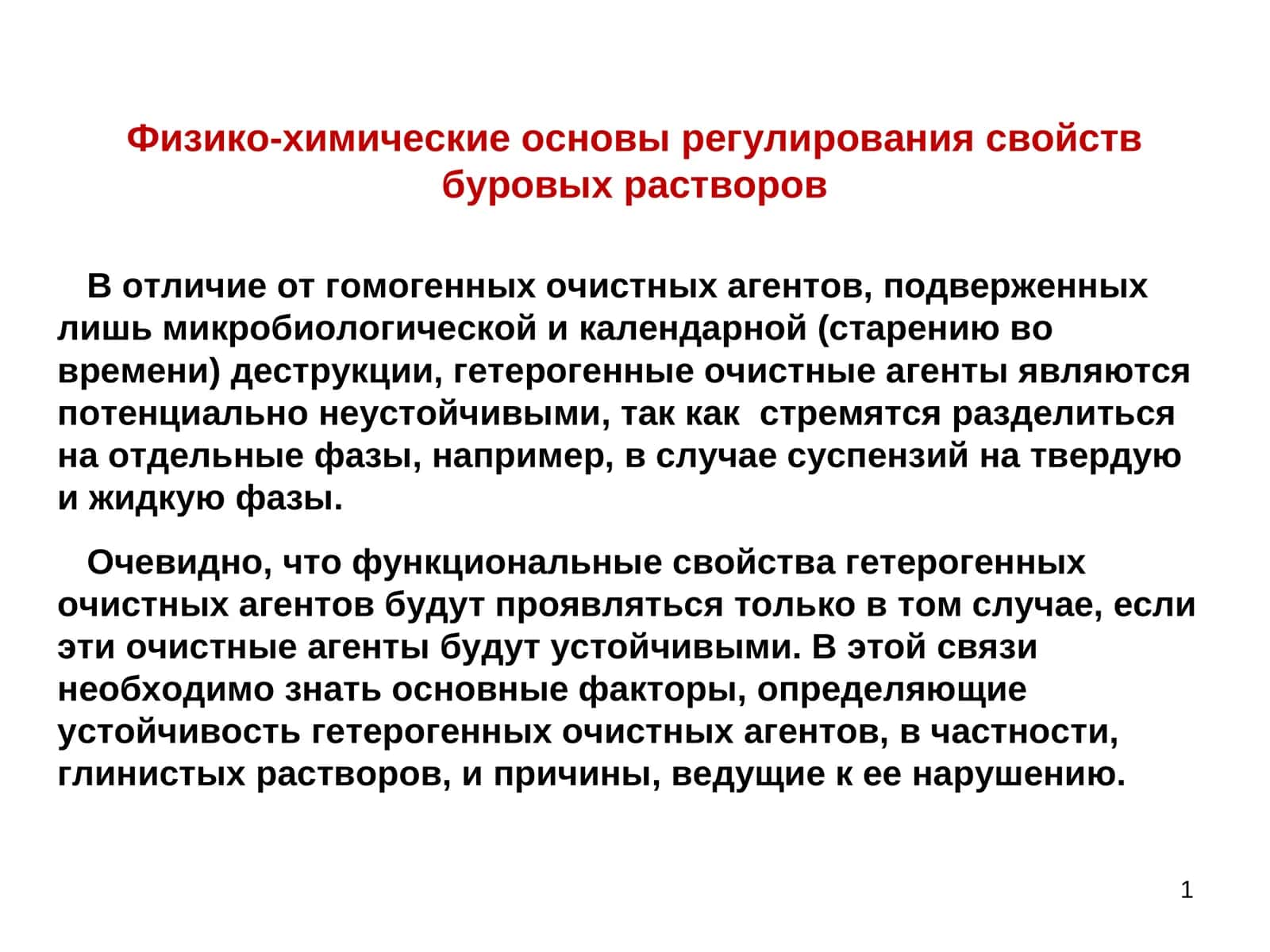 Физико-химические основы регулирования свойств буровых растворов

В отличие от гомогенных очистных агентов, подверженных лишь микробиологической и календарной (старению во времени) деструкции, гетерогенные очистные агенты являются потенциально неустойчивыми, так как  стремятся разделиться на отдельные фазы, например, в случае суспензий на твердую и жидкую фазы.

Очевидно, что функциональные свойства гетерогенных очистных агентов будут проявляться только в том случае, если эти очистные агенты будут устойчивыми. В этой связи необходимо знать основные факторы, определяющие устойчивость гетерогенных очистных агентов, в частности, глинистых растворов, и причины, ведущие к ее нарушению.

1